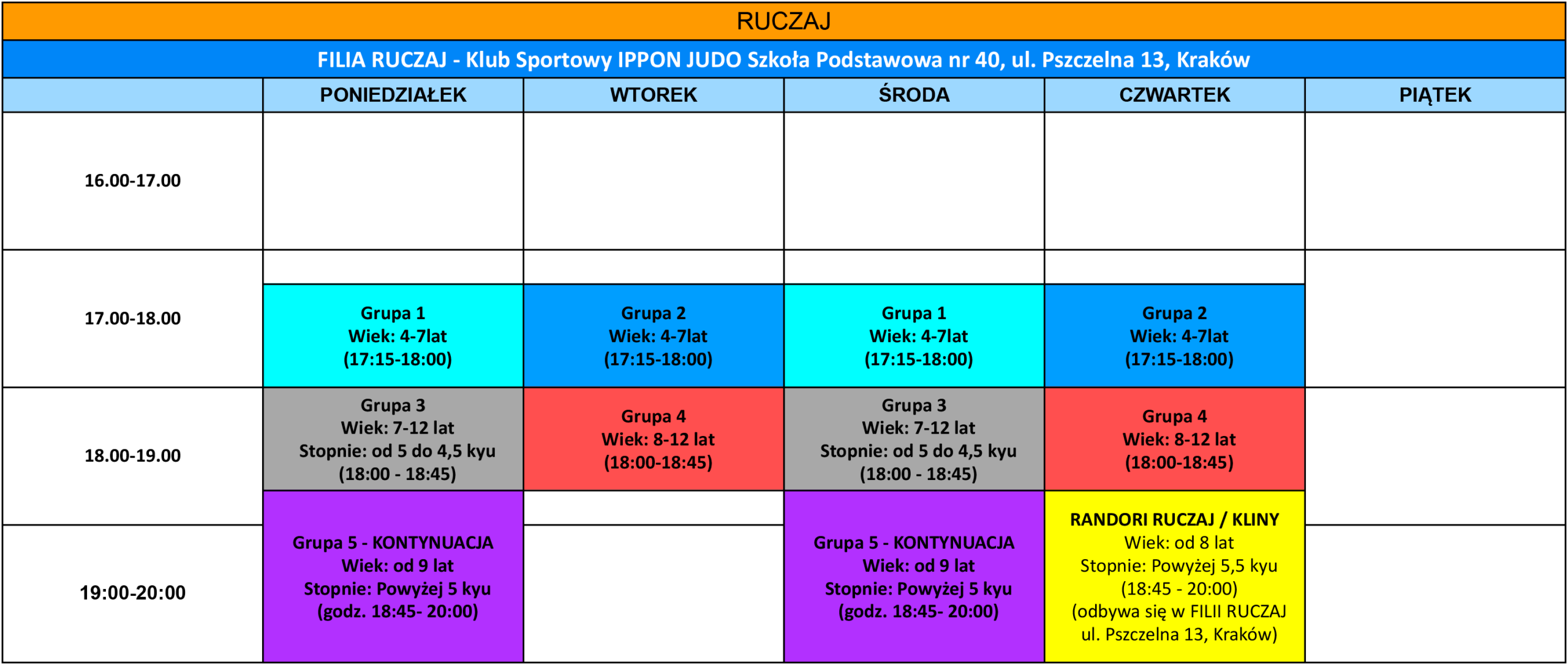 RUCZAJ

FILIA RUCZAJ - Klub Sportowy IPPON JUDO Szkoła Podstawowa nr 40, ul. Pszczelna 13, Kraków

| | PONIEDZIAŁEK | WTOREK | ŚRODA | CZWARTEK | PIĄTEK |
|---|---|---|---|---|---|
| 16.00-17.00 | | | | | |
| 17.00-18.00 | Grupa 1 Wiek: 4-7lat (17:15-18:00) | Grupa 2 Wiek: 4-7lat (17:15-18:00) | Grupa 1 Wiek: 4-7lat (17:15-18:00) | Grupa 2 Wiek: 4-7lat (17:15-18:00) | |
| 18.00-19.00 | Grupa 3 Wiek: 7-12 lat Stopnie: od 5 do 4,5 kyu (18:00 - 18:45) | Grupa 4 Wiek: 8-12 lat (18:00-18:45) | Grupa 3 Wiek: 7-12 lat Stopnie: od 5 do 4,5 kyu (18:00 - 18:45) | Grupa 4 Wiek: 8-12 lat (18:00-18:45) | |
| 19:00-20:00 | Grupa 5 - KONTYNUACJA Wiek: od 9 lat Stopnie: Powyżej 5 kyu (godz. 18:45- 20:00) | | Grupa 5 - KONTYNUACJA Wiek: od 9 lat Stopnie: Powyżej 5 kyu (godz. 18:45- 20:00) | RANDORI RUCZAJ / KLINY Wiek: od 8 lat Stopnie: Powyżej 5,5 kyu (18:45 - 20:00) (odbywa się w FILII RUCZAJ ul. Pszczelna 13, Kraków) | |